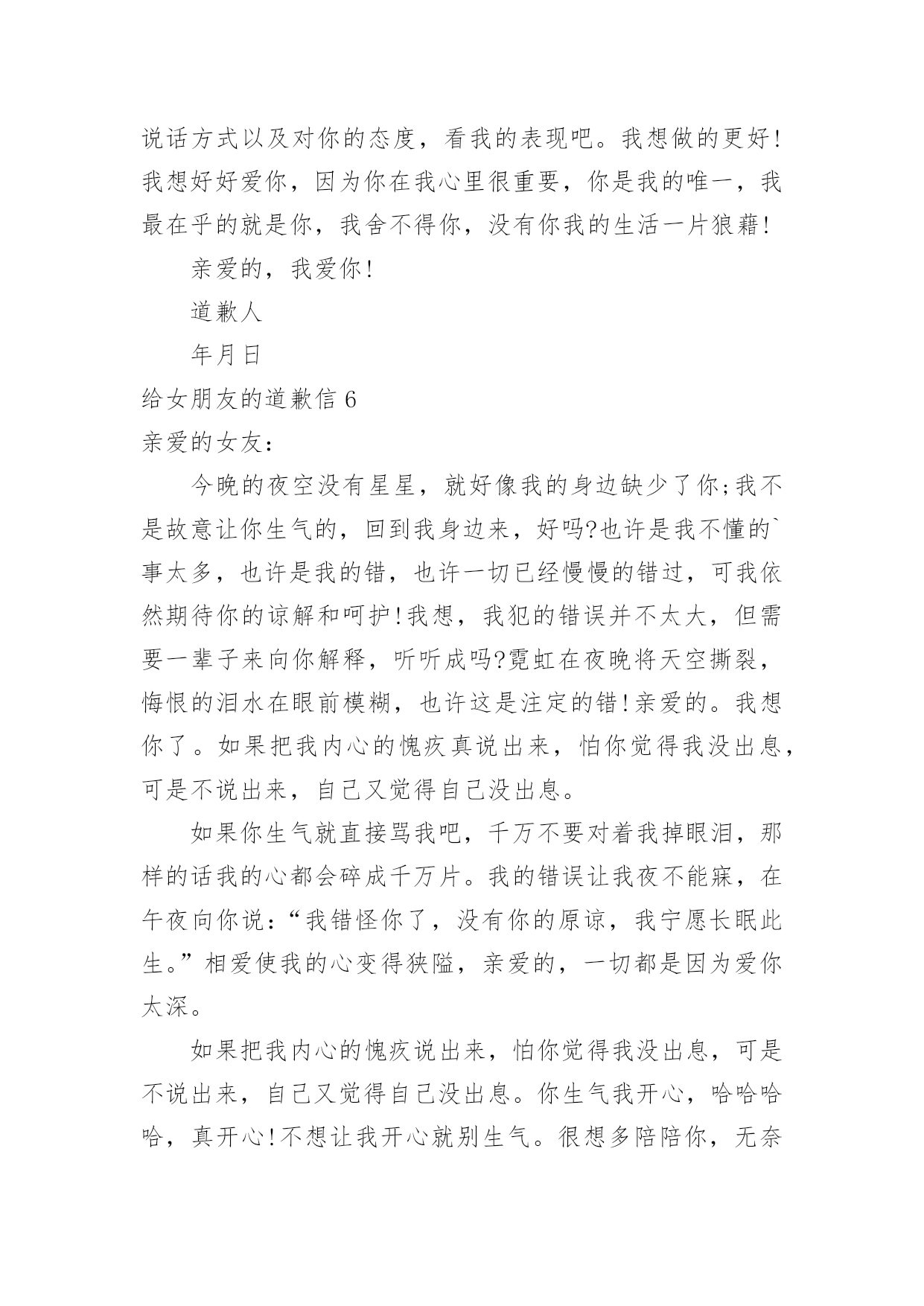 说话方式以及对你的态度，看我的表现吧。我想做的更好!我想好好爱你，因为你在我心里很重要，你是我的唯一，我最在乎的就是你，我舍不得你，没有你我的生活一片狼藉!

亲爱的，我爱你!

道歉人

年月日

给女朋友的道歉信 6

亲爱的女友：

今晚的夜空没有星星，就好像我的身边缺少了你;我不是故意让你生气的，回到我身边来，好吗?也许是我不懂的`事太多，也许是我的错，也许一切已经慢慢的错过，可我依然期待你的谅解和呵护!我想，我犯的错误并不太大，但需要一辈子来向你解释，听听成吗?霓虹在夜晚将天空撕裂，悔恨的泪水在眼前模糊，也许这是注定的错!亲爱的。我想你了。如果把我内心的愧疚真说出来，怕你觉得我没出息，可是不说出来，自己又觉得自己没出息。

如果你生气就直接骂我吧，千万不要对着我掉眼泪，那样的话我的心都会碎成千万片。我的错误让我夜不能寐，在午夜向你说：“我错怪你了，没有你的原谅，我宁愿长眠此生。”相爱使我的心变得狭隘，亲爱的，一切都是因为爱你太深。

如果把我内心的愧疚说出来，怕你觉得我没出息，可是不说出来，自己又觉得自己没出息。你生气我开心，哈哈哈哈，真开心!不想让我开心就别生气。很想多陪陪你，无奈